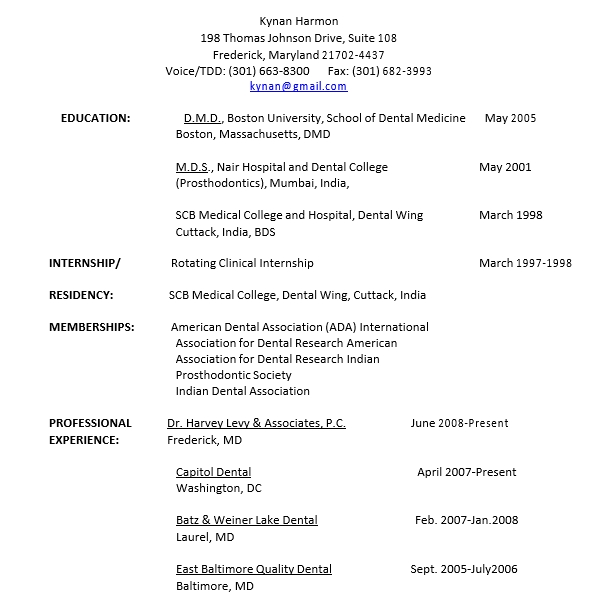 Kynan Harmon
198 Thomas Johnson Drive, Suite 108
Frederick, Maryland 21702-4437
Voice/TDD: (301) 663-8300 Fax: (301) 682-3993
kynan@gmail.com

EDUCATION: D.M.D., Boston University, School of Dental Medicine May 2005
Boston, Massachusetts, DMD

M.D.S., Nair Hospital and Dental College May 2001
(Prosthodontics), Mumbai, India,

SCB Medical College and Hospital, Dental Wing March 1998
Cuttack, India, BDS

INTERNSHIP/ Rotating Clinical Internship March 1997-1998

RESIDENCY: SCB Medical College, Dental Wing, Cuttack, India

MEMBERSHIPS: American Dental Association (ADA) International
Association for Dental Research American
Association for Dental Research Indian
Prosthodontic Society
Indian Dental Association

PROFESSIONAL EXPERIENCE: Dr. Harvey Levy & Associates, P.C. June 2008-Present
Frederick, MD

Capitol Dental April 2007-Present
Washington, DC

Batz & Weiner Lake Dental Feb. 2007-Jan.2008
Laurel, MD

East Baltimore Quality Dental Sept. 2005-July2006
Baltimore, MD